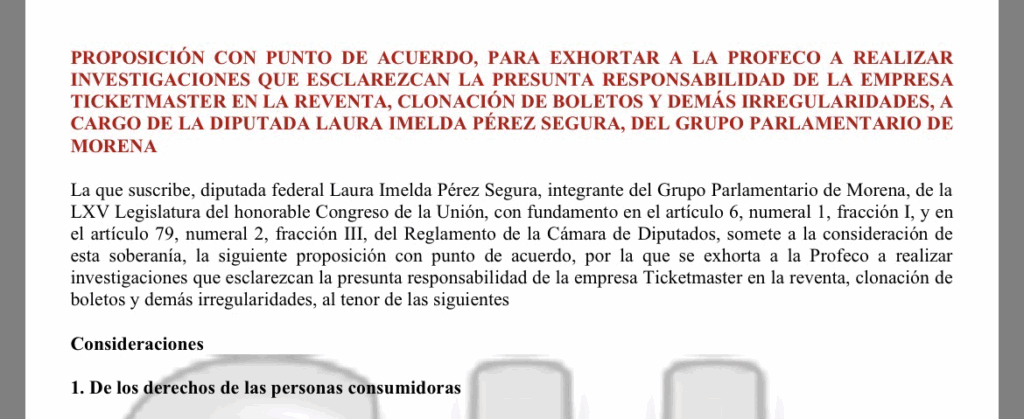 PROPOSICIÓN CON PUNTO DE ACUERDO, PARA EXHORTAR A LA PROFECO A REALIZAR INVESTIGACIONES QUE ESCLAREZCAN LA PRESUNTA RESPONSABILIDAD DE LA EMPRESA TICKETMASTER EN LA REVENTA, CLONACIÓN DE BOLETOS Y DEMÁS IRREGULARIDADES, A CARGO DE LA DIPUTADA LAURA IMELDA PÉREZ SEGURA, DEL GRUPO PARLAMENTARIO DE MORENA

La que suscribe, diputada federal Laura Imelda Pérez Segura, integrante del Grupo Parlamentario de Morena, de la LXV Legislatura del honorable Congreso de la Unión, con fundamento en el artículo 6, numeral 1, fracción I, y en el artículo 79, numeral 2, fracción III, del Reglamento de la Cámara de Diputados, somete a la consideración de esta soberanía, la siguiente proposición con punto de acuerdo, por la que se exhorta a la Profeco a realizar investigaciones que esclarezcan la presunta responsabilidad de la empresa Ticketmaster en la reventa, clonación de boletos y demás irregularidades, al tenor de las siguientes

Consideraciones

1. De los derechos de las personas consumidoras